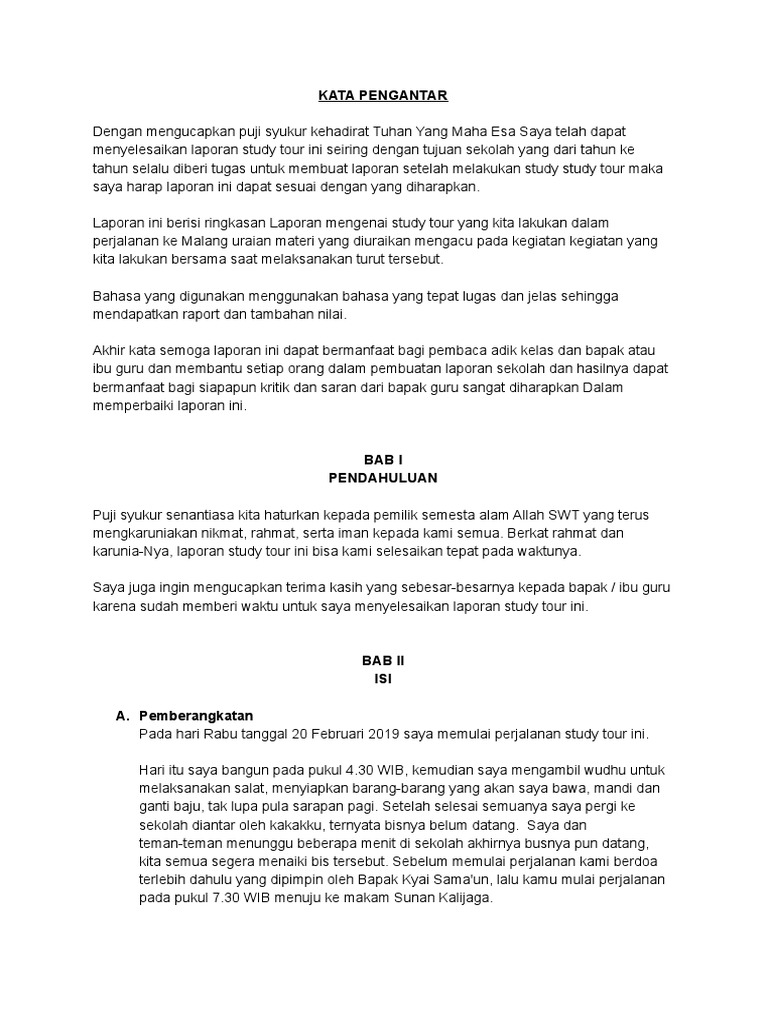 KATA PENGANTAR

Dengan mengucapkan puji syukur kehadirat Tuhan Yang Maha Esa Saya telah dapat menyelesaikan laporan study tour ini seiring dengan tujuan sekolah yang dari tahun ke tahun selalu diberi tugas untuk membuat laporan setelah melakukan study study tour maka saya harap laporan ini dapat sesuai dengan yang diharapkan.

Laporan ini berisi ringkasan Laporan mengenai study tour yang kita lakukan dalam perjalanan ke Malang uraian materi yang diuraikan mengacu pada kegiatan kegiatan yang kita lakukan bersama saat melaksanakan turut tersebut.

Bahasa yang digunakan menggunakan bahasa yang tepat lugas dan jelas sehingga mendapatkan raport dan tambahan nilai.

Akhir kata semoga laporan ini dapat bermanfaat bagi pembaca adik kelas dan bapak atau ibu guru dan membantu setiap orang dalam pembuatan laporan sekolah dan hasilnya dapat bermanfaat bagi siapapun kritik dan saran dari bapak guru sangat diharapkan Dalam memperbaiki laporan ini.

BAB I
PENDAHULUAN

Puji syukur senantiasa kita haturkan kepada pemilik semesta alam Allah SWT yang terus mengkaruniakan nikmat, rahmat, serta iman kepada kami semua. Berkat rahmat dan karunia-Nya, laporan study tour ini bisa kami selesaikan tepat pada waktunya.

Saya juga ingin mengucapkan terima kasih yang sebesar-besarnya kepada bapak / ibu guru karena sudah memberi waktu untuk saya menyelesaikan laporan study tour ini.

BAB II
ISI

A. Pemberangkatan
Pada hari Rabu tanggal 20 Februari 2019 saya memulai perjalanan study tour ini.

Hari itu saya bangun pada pukul 4.30 WIB, kemudian saya mengambil wudhu untuk melaksanakan salat, menyiapkan barang-barang yang akan saya bawa, mandi dan ganti baju, tak lupa pula sarapan pagi. Setelah selesai semuanya saya pergi ke sekolah diantar oleh kakakku, ternyata bisnya belum datang. Saya dan teman-teman menunggu beberapa menit di sekolah akhirnya busnya pun datang, kita semua segera menaiki bis tersebut. Sebelum memulai perjalanan kami berdoa terlebih dahulu yang dipimpin oleh Bapak Kyai Sama'un, lalu kamu mulai perjalanan pada pukul 7.30 WIB menuju ke makam Sunan Kalijaga.